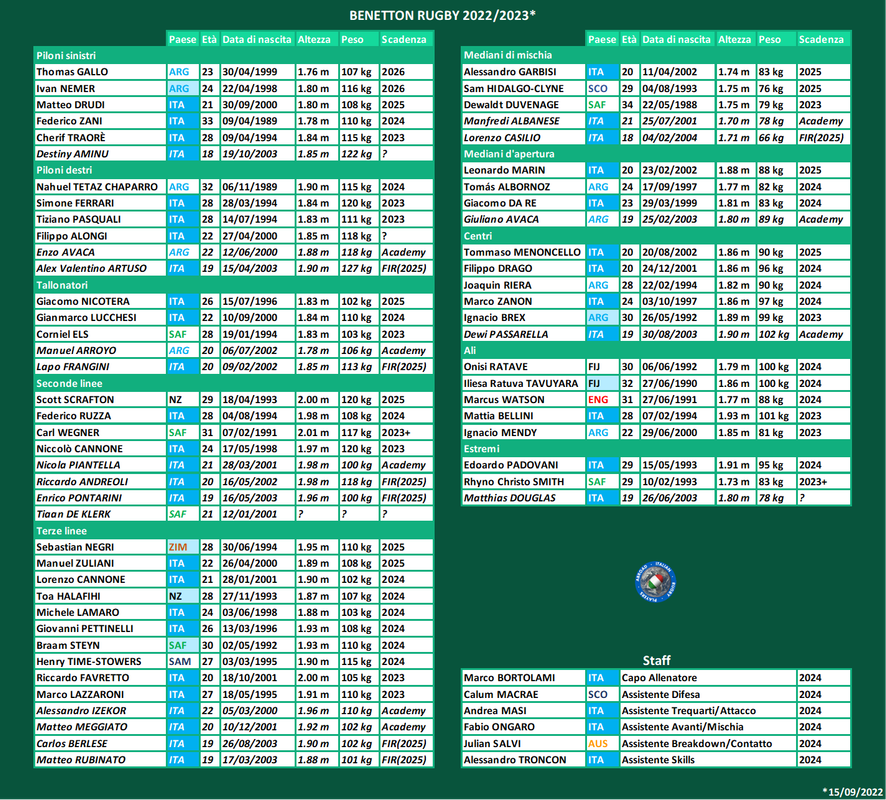 BENETTON RUGBY 2022/2023*

| | Paese | Età | Data di nascita | Altezza | Peso | Scadenza |
|---|---|---|---|---|---|---|
| Piloni sinistri | | | | | | |
| Thomas GALLO | ARG | 23 | 30/04/1999 | 1.76 m | 107 kg | 2026 |
| Ivan NEMER | ARG | 24 | 22/04/1998 | 1.80 m | 116 kg | 2026 |
| Matteo DRUDI | ITA | 21 | 30/09/2000 | 1.80 m | 108 kg | 2025 |
| Federico ZANI | ITA | 33 | 09/04/1989 | 1.78 m | 110 kg | 2024 |
| Cherif TRAORÈ | ITA | 28 | 09/04/1994 | 1.84 m | 115 kg | 2023 |
| Destiny AMINU | ITA | 18 | 19/10/2003 | 1.85 m | 122 kg | ? |
| Piloni destri | | | | | | |
| Nahuel TETAZ CHAPARRO | ARG | 32 | 06/11/1989 | 1.90 m | 115 kg | 2024 |
| Simone FERRARI | ITA | 28 | 28/03/1994 | 1.84 m | 120 kg | 2023 |
| Tiziano PASQUALI | ITA | 28 | 14/07/1994 | 1.83 m | 111 kg | 2023 |
| Filippo ALONGI | ITA | 22 | 27/04/2000 | 1.85 m | 118 kg | ? |
| Enzo AVACA | ARG | 22 | 12/06/2000 | 1.88 m | 118 kg | Academy |
| Alex Valentino ARTUSO | ITA | 19 | 15/04/2003 | 1.90 m | 127 kg | FIR(2025) |
| Tallonatori | | | | | | |
| Giacomo NICOTERA | ITA | 26 | 15/07/1996 | 1.83 m | 102 kg | 2025 |
| Gianmarco LUCCHESI | ITA | 22 | 10/09/2000 | 1.84 m | 110 kg | 2024 |
| Corniel ELS | SAF | 28 | 19/01/1994 | 1.83 m | 103 kg | 2023 |
| Manuel ARROYO | ARG | 20 | 06/07/2002 | 1.78 m | 106 kg | Academy |
| Lapo FRANGINI | ITA | 20 | 09/02/2002 | 1.85 m | 113 kg | FIR(2025) |
| Seconde linee | | | | | | |
| Scott SCRAFTON | NZ | 29 | 18/04/1993 | 2.00 m | 120 kg | 2025 |
| Federico RUZZA | ITA | 28 | 04/08/1994 | 1.98 m | 108 kg | 2024 |
| Carl WEGNER | SAF | 31 | 07/02/1991 | 2.01 m | 117 kg | 2023+ |
| Niccolò CANNONE | ITA | 24 | 17/05/1998 | 1.97 m | 120 kg | 2023 |
| Nicola PIANTELLA | ITA | 21 | 28/03/2001 | 1.98 m | 100 kg | Academy |
| Riccardo ANDREOLI | ITA | 20 | 16/05/2002 | 1.98 m | 118 kg | FIR(2025) |
| Enrico PONTARINI | ITA | 19 | 16/05/2003 | 1.96 m | 100 kg | FIR(2025) |
| Tiaan DE KLERK | SAF | 21 | 12/01/2001 | ? | ? | ? |
| Terze linee | | | | | | |
| Sebastian NEGRI | ZIM | 28 | 30/06/1994 | 1.95 m | 110 kg | 2025 |
| Manuel ZULIANI | ITA | 22 | 26/04/2000 | 1.89 m | 108 kg | 2025 |
| Lorenzo CANNONE | ITA | 21 | 28/01/2001 | 1.90 m | 102 kg | 2024 |
| Toa HALAFIHI | NZ | 28 | 27/11/1993 | 1.87 m | 107 kg | 2024 |
| Michele LAMARO | ITA | 24 | 03/06/1998 | 1.88 m | 103 kg | 2024 |
| Giovanni PETTINELLI | ITA | 26 | 13/03/1996 | 1.93 m | 108 kg | 2024 |
| Braam STEYN | SAF | 30 | 02/05/1992 | 1.93 m | 110 kg | 2024 |
| Henry TIME-STOWERS | SAM | 27 | 03/03/1995 | 1.90 m | 115 kg | 2024 |
| Riccardo FAVRETTO | ITA | 20 | 18/10/2001 | 2.00 m | 105 kg | 2023 |
| Marco LAZZARONI | ITA | 27 | 18/05/1995 | 1.91 m | 110 kg | 2023 |
| Alessandro IZEKOR | ITA | 22 | 05/03/2000 | 1.96 m | 110 kg | Academy |
| Matteo MEGGIATO | ITA | 20 | 10/12/2001 | 1.92 m | 102 kg | Academy |
| Carlos BERLESE | ITA | 19 | 26/08/2003 | 1.90 m | 102 kg | FIR(2025) |
| Matteo RUBINATO | ITA | 19 | 17/03/2003 | 1.88 m | 101 kg | FIR(2025) |

| | Paese | Età | Data di nascita | Altezza | Peso | Scadenza |
|---|---|---|---|---|---|---|
| Mediani di mischia | | | | | | |
| Alessandro GARBISI | ITA | 20 | 11/04/2002 | 1.74 m | 83 kg | 2025 |
| Sam HIDALGO-CLYNE | SCO | 29 | 04/08/1993 | 1.75 m | 76 kg | 2025 |
| Dewaldt DUVENAGE | SAF | 34 | 22/05/1988 | 1.75 m | 79 kg | 2023 |
| Manfredi ALBANESE | ITA | 21 | 25/07/2001 | 1.70 m | 78 kg | Academy |
| Lorenzo CASILIO | ITA | 18 | 04/02/2004 | 1.71 m | 66 kg | FIR(2025) |
| Mediani d'apertura | | | | | | |
| Leonardo MARIN | ITA | 20 | 23/02/2002 | 1.88 m | 88 kg | 2025 |
| Tomás ALBORNOZ | ARG | 24 | 17/09/1997 | 1.77 m | 82 kg | 2024 |
| Giacomo DA RE | ITA | 23 | 29/03/1999 | 1.81 m | 83 kg | 2024 |
| Giuliano AVACA | ARG | 19 | 25/02/2003 | 1.80 m | 89 kg | Academy |
| Centri | | | | | | |
| Tommaso MENONCELLO | ITA | 20 | 20/08/2002 | 1.86 m | 90 kg | 2025 |
| Filippo DRAGO | ITA | 20 | 24/12/2001 | 1.86 m | 96 kg | 2024 |
| Joaquin RIERA | ARG | 28 | 22/02/1994 | 1.82 m | 90 kg | 2024 |
| Marco ZANON | ITA | 24 | 03/10/1997 | 1.86 m | 97 kg | 2024 |
| Ignacio BREX | ARG | 30 | 26/05/1992 | 1.89 m | 99 kg | 2023 |
| Dewi PASSARELLA | ITA | 19 | 30/08/2003 | 1.90 m | 102 kg | Academy |
| Ali | | | | | | |
| Onisi RATAVE | FIJ | 30 | 06/06/1992 | 1.79 m | 100 kg | 2024 |
| Iliesa Ratuva TAVUYARA | FIJ | 32 | 27/06/1990 | 1.86 m | 100 kg | 2024 |
| Marcus WATSON | ENG | 31 | 27/06/1991 | 1.77 m | 88 kg | 2024 |
| Mattia BELLINI | ITA | 28 | 07/02/1994 | 1.93 m | 101 kg | 2023 |
| Ignacio MENDY | ARG | 22 | 29/06/2000 | 1.85 m | 81 kg | 2023 |
| Estremi | | | | | | |
| Edoardo PADOVANI | ITA | 29 | 15/05/1993 | 1.91 m | 95 kg | 2024 |
| Rhyno Christo SMITH | SAF | 29 | 10/02/1993 | 1.73 m | 83 kg | 2023+ |
| Matthias DOUGLAS | ITA | 19 | 26/06/2003 | 1.80 m | 78 kg | ? |

Staff

| | | | |
|---|---|---|---|
| Marco BORTOLAMI | ITA | Capo Allenatore | 2024 |
| Calum MACRAE | SCO | Assistente Difesa | 2024 |
| Andrea MASI | ITA | Assistente Trequarti/Attacco | 2024 |
| Fabio ONGARO | ITA | Assistente Avanti/Mischia | 2024 |
| Julian SALVI | AUS | Assistente Breakdown/Contatto | 2024 |
| Alessandro TRONCON | ITA | Assistente Skills | 2024 |

*15/09/2022